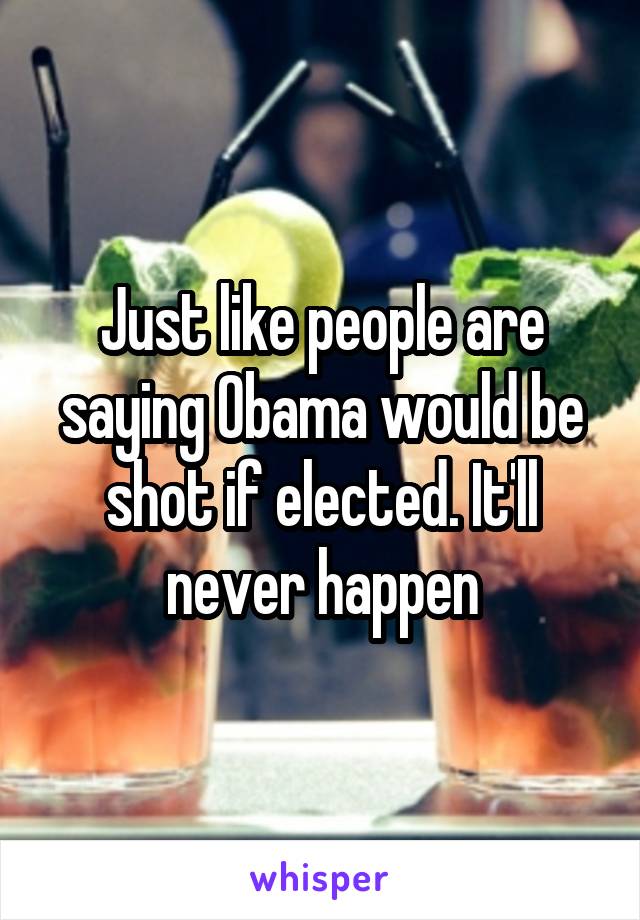 Just like people are saying Obama would be shot if elected. It'll never happen

whisper